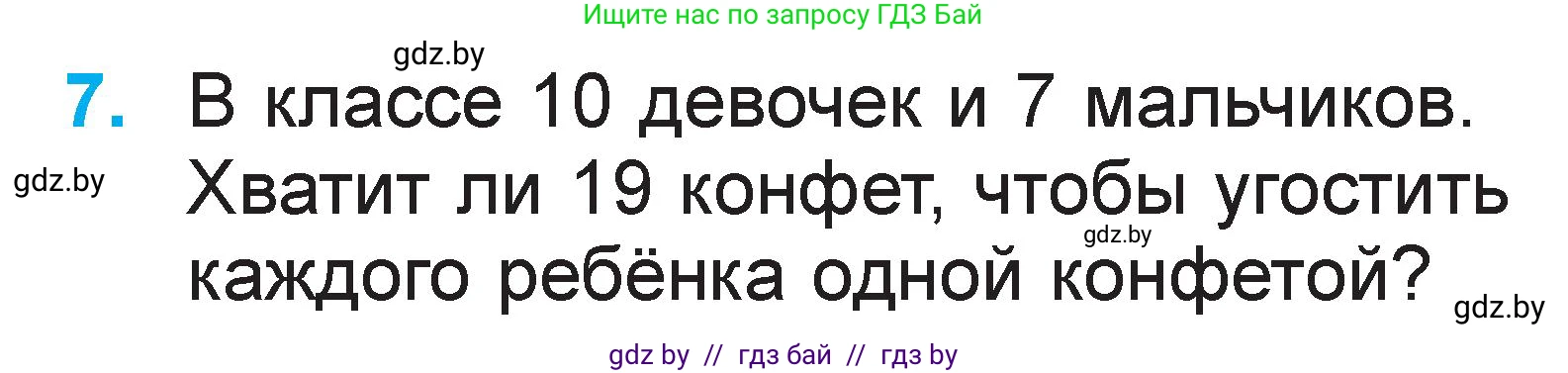 Ищите нас по запросу ГДЗ Бай

gdz.by

7. В классе 10 девочек и 7 мальчиков. Хватит ли 19 конфет, чтобы угостить каждого ребёнка одной конфетой?

gdz.by

gdz.by

gdz.by

gdz by // гдз бай // гдз by